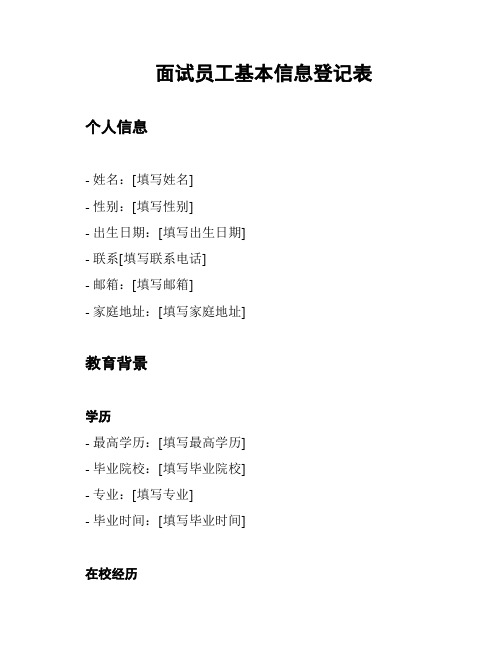 面试员工基本信息登记表

个人信息

- 姓名：[填写姓名]
- 性别：[填写性别]
- 出生日期：[填写出生日期]
- 联系[填写联系电话]
- 邮箱：[填写邮箱]
- 家庭地址：[填写家庭地址]

教育背景

学历
- 最高学历：[填写最高学历]
- 毕业院校：[填写毕业院校]
- 专业：[填写专业]
- 毕业时间：[填写毕业时间]

在校经历